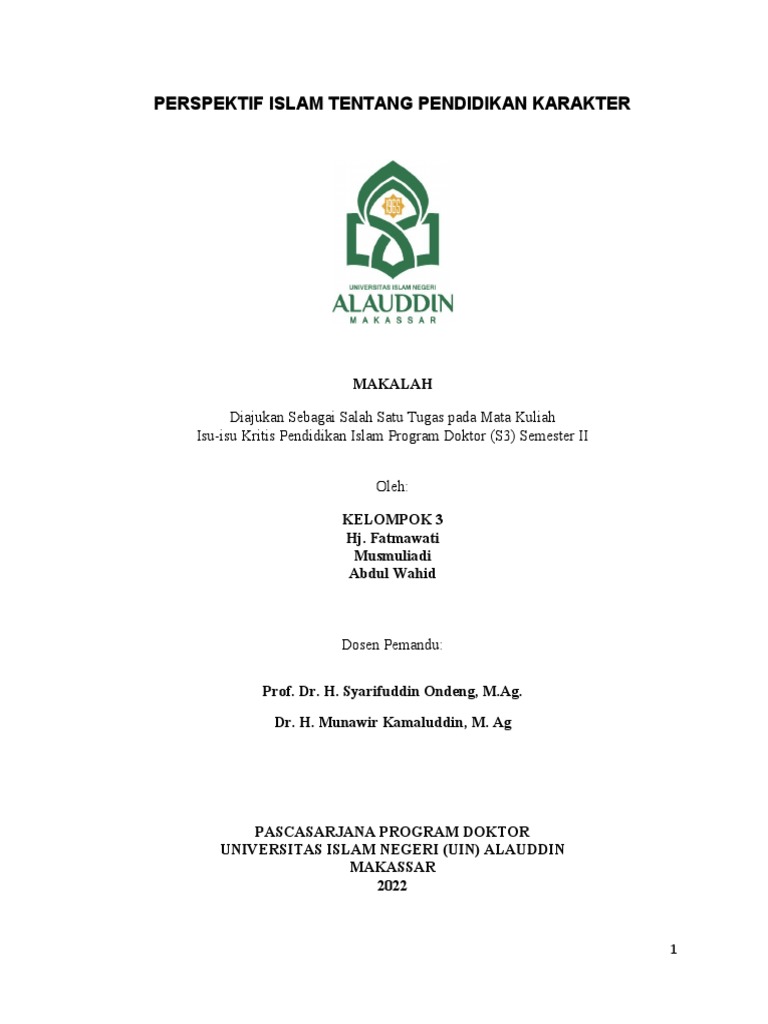 PERSPEKTIF ISLAM TENTANG PENDIDIKAN KARAKTER

UNIVERSITAS ISLAM NEGERI
ALAUDDIN
MAKASSAR

MAKALAH

Diajukan Sebagai Salah Satu Tugas pada Mata Kuliah
Isu-isu Kritis Pendidikan Islam Program Doktor (S3) Semester II

Oleh:

KELOMPOK 3
Hj. Fatmawati
Musmuliadi
Abdul Wahid

Dosen Pemandu:

Prof. Dr. H. Syarifuddin Ondeng, M.Ag.

Dr. H. Munawir Kamaluddin, M. Ag

PASCASARJANA PROGRAM DOKTOR
UNIVERSITAS ISLAM NEGERI (UIN) ALAUDDIN
MAKASSAR
2022

1